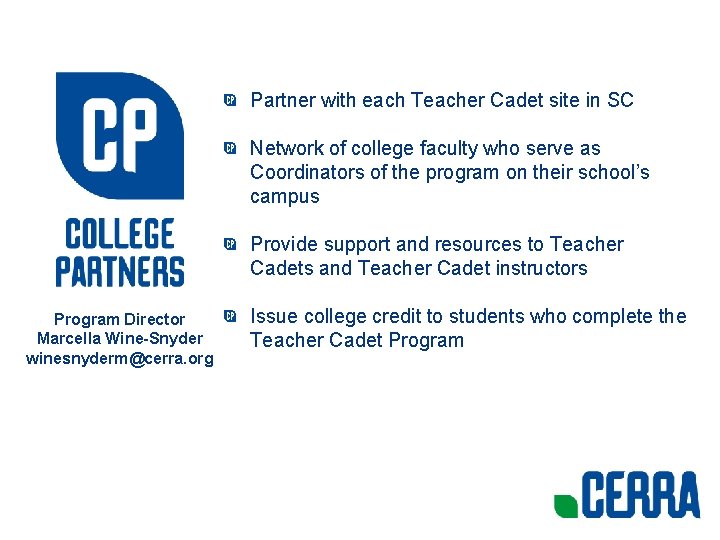 CP

COLLEGE PARTNERS

Program Director
Marcella Wine-Snyder
winesnyderm@cerra.org

Partner with each Teacher Cadet site in SC

Network of college faculty who serve as Coordinators of the program on their school's campus

Provide support and resources to Teacher Cadets and Teacher Cadet instructors

Issue college credit to students who complete the Teacher Cadet Program

CERRA